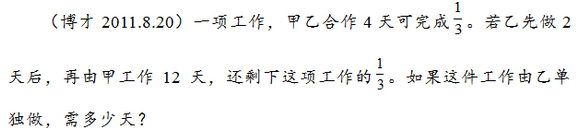 （博才 2011.8.20）一项工作，甲乙合作 4 天可完成$\frac{1}{3}$。若乙先做 2 天后，再由甲工作 12 天，还剩下这项工作的$\frac{1}{3}$。如果这件工作由乙单独做，需多少天？